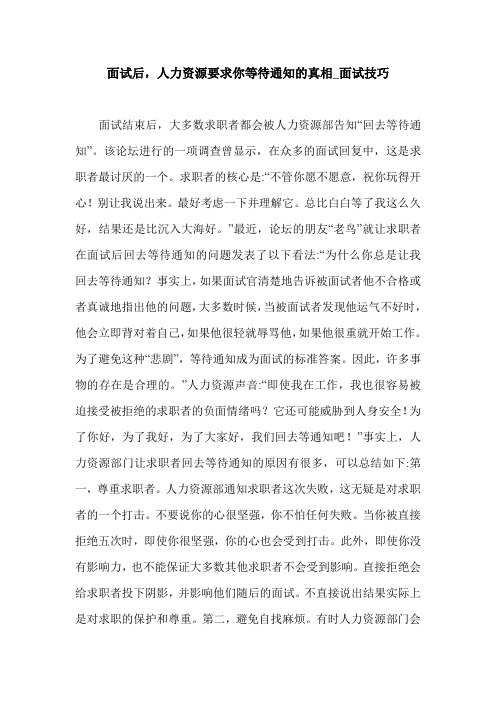 面试后，人力资源要求你等待通知的真相_面试技巧

面试结束后，大多数求职者都会被人力资源部告知“回去等待通知”。该论坛进行的一项调查曾显示，在众多的面试回复中，这是求职者最讨厌的一个。求职者的核心是:“不管你愿不愿意，祝你玩得开心！别让我说出来。最好考虑一下并理解它。总比白白等了我这么久好，结果还是比沉入大海好。”最近，论坛的朋友“老鸟”就让求职者在面试后回去等待通知的问题发表了以下看法:“为什么你总是让我回去等待通知？事实上，如果面试官清楚地告诉被面试者他不合格或者真诚地指出他的问题，大多数时候，当被面试者发现他运气不好时，他会立即背对着自己，如果他很轻就辱骂他，如果他很重就开始工作。为了避免这种“悲剧”，等待通知成为面试的标准答案。因此，许多事物的存在是合理的。”人力资源声音:“即使我在工作，我也很容易被迫接受被拒绝的求职者的负面情绪吗？它还可能威胁到人身安全！为了你好，为了我好，为了大家好，我们回去等通知吧！”事实上，人力资源部门让求职者回去等待通知的原因有很多，可以总结如下:第一，尊重求职者。人力资源部通知求职者这次失败，这无疑是对求职者的一个打击。不要说你的心很坚强，你不怕任何失败。当你被直接拒绝五次时，即使你很坚强，你的心也会受到打击。此外，即使你没有影响力，也不能保证大多数其他求职者不会受到影响。直接拒绝会给求职者投下阴影，并影响他们随后的面试。不直接说出结果实际上是对求职的保护和尊重。第二，避免自找麻烦。有时人力资源部门会